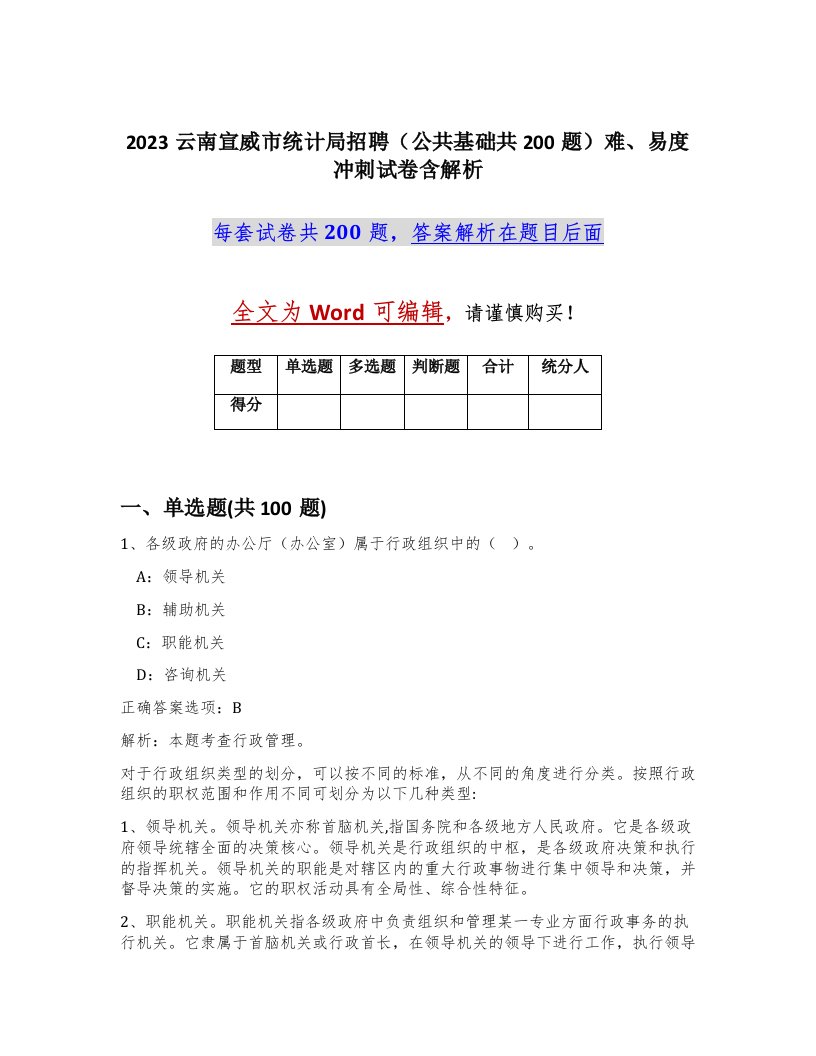 2023 云南宣威市统计局招聘（公共基础共 200 题）难、易度冲刺试卷含解析

每套试卷共 200 题，答案解析在题目后面

全文为 Word 可编辑，请谨慎购买！

| 题型 | 单选题 | 多选题 | 判断题 | 合计 | 统分人 |
|---|---|---|---|---|---|
| 得分 | | | | | |

一、单选题(共 100 题)

1、各级政府的办公厅（办公室）属于行政组织中的（ ）。

A：领导机关

B：辅助机关

C：职能机关

D：咨询机关

正确答案选项：B

解析：本题考查行政管理。

对于行政组织类型的划分，可以按不同的标准，从不同的角度进行分类。按照行政组织的职权范围和作用不同可划分为以下几种类型:

1、领导机关。领导机关亦称首脑机关,指国务院和各级地方人民政府。它是各级政府领导统辖全面的决策核心。领导机关是行政组织的中枢，是各级政府决策和执行的指挥机关。领导机关的职能是对辖区内的重大行政事物进行集中领导和决策，并督导决策的实施。它的职权活动具有全局性、综合性特征。

2、职能机关。职能机关指各级政府中负责组织和管理某一专业方面行政事务的执行机关。它隶属于首脑机关或行政首长，在领导机关的领导下进行工作，执行领导